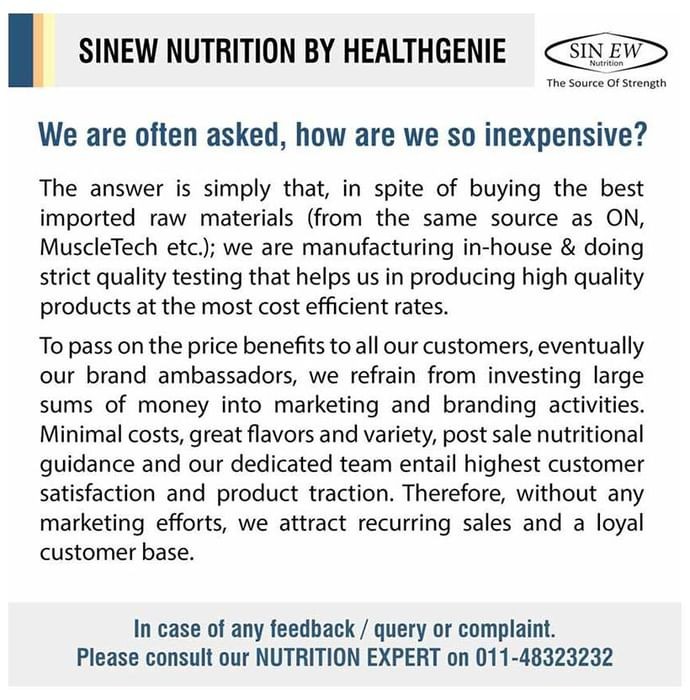 SINEW NUTRITION BY HEALTHGENIE

SIN EW
Nutrition
The Source Of Strength

We are often asked, how are we so inexpensive?

The answer is simply that, in spite of buying the best imported raw materials (from the same source as ON, MuscleTech etc.); we are manufacturing in-house & doing strict quality testing that helps us in producing high quality products at the most cost efficient rates.

To pass on the price benefits to all our customers, eventually our brand ambassadors, we refrain from investing large sums of money into marketing and branding activities. Minimal costs, great flavors and variety, post sale nutritional guidance and our dedicated team entail highest customer satisfaction and product traction. Therefore, without any marketing efforts, we attract recurring sales and a loyal customer base.

In case of any feedback / query or complaint.
Please consult our NUTRITION EXPERT on 011-48323232